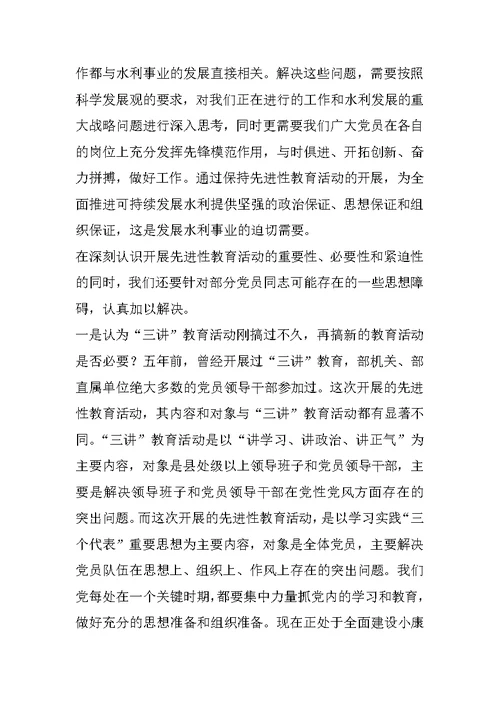 作都与水利事业的发展直接相关。解决这些问题，需要按照科学发展观的要求，对我们正在进行的工作和水利发展的重大战略问题进行深入思考，同时更需要我们广大党员在各自的岗位上充分发挥先锋模范作用，与时俱进、开拓创新、奋力拼搏，做好工作。通过保持先进性教育活动的开展，为全面推进可持续发展水利提供坚强的政治保证、思想保证和组织保证，这是发展水利事业的迫切需要。

在深刻认识开展先进性教育活动的重要性、必要性和紧迫性的同时，我们还要针对部分党员同志可能存在的一些思想障碍，认真加以解决。

一是认为“三讲”教育活动刚搞过不久，再搞新的教育活动是否必要？五年前，曾经开展过“三讲”教育，部机关、部直属单位绝大多数的党员领导干部参加过。这次开展的先进性教育活动，其内容和对象与“三讲”教育活动都有显著不同。“三讲”教育活动是以“讲学习、讲政治、讲正气”为主要内容，对象是县处级以上领导班子和党员领导干部，主要是解决领导班子和党员领导干部在党性党风方面存在的突出问题。而这次开展的先进性教育活动，是以学习实践“三个代表”重要思想为主要内容，对象是全体党员，主要解决党员队伍在思想上、组织上、作风上存在的突出问题。我们党每处在一个关键时期，都要集中力量抓党内的学习和教育，做好充分的思想准备和组织准备。现在正处于全面建设小康